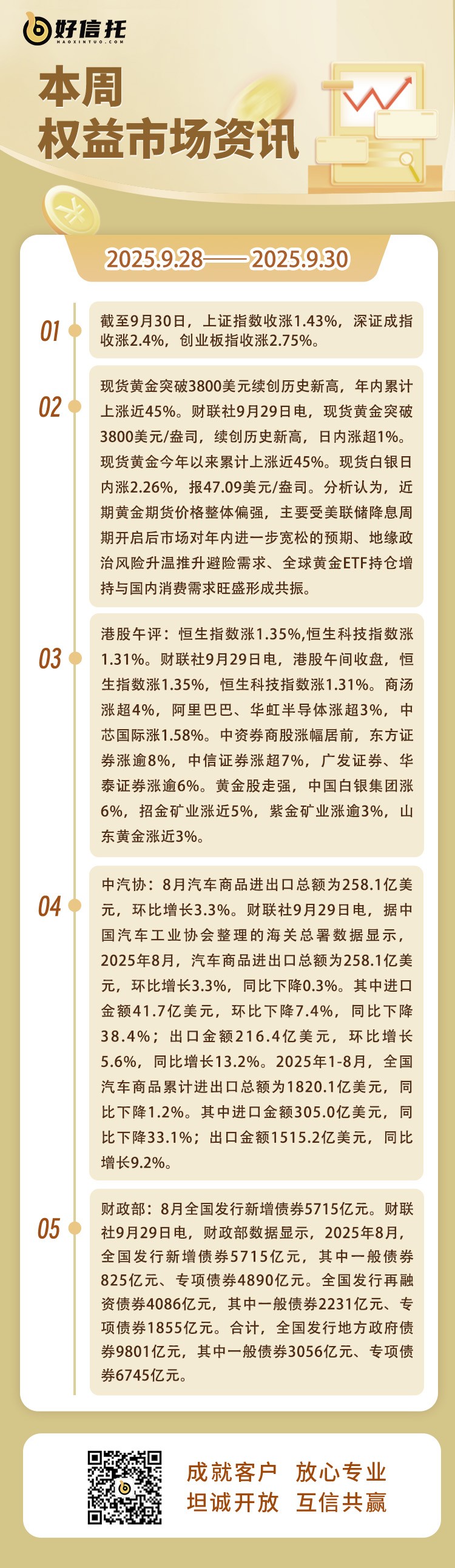 好信托
HAOXINTUO.COM

本周
权益市场资讯

2025.9.28——2025.9.30

01
截至9月30日，上证指数收涨1.43%，深证成指收涨2.4%，创业板指收涨2.75%。

02
现货黄金突破3800美元续创历史新高，年内累计上涨近45%。财联社9月29日电，现货黄金突破3800美元/盎司，续创历史新高，日内涨超1%。现货黄金今年以来累计上涨近45%。现货白银日内涨2.26%，报47.09美元/盎司。分析认为，近期黄金期货价格整体偏强，主要受美联储降息周期开启后市场对年内进一步宽松的预期、地缘政治风险升温推升避险需求、全球黄金ETF持仓增持与国内消费需求旺盛形成共振。

03
港股午评：恒生指数涨1.35%,恒生科技指数涨1.31%。财联社9月29日电，港股午间收盘，恒生指数涨1.35%，恒生科技指数涨1.31%。商汤涨超4%，阿里巴巴、华虹半导体涨超3%，中芯国际涨1.58%。中资券商股涨幅居前，东方证券涨逾8%，中信证券涨超7%，广发证券、华泰证券涨逾6%。黄金股走强，中国白银集团涨6%，招金矿业涨近5%，紫金矿业涨逾3%，山东黄金涨近3%。

04
中汽协：8月汽车商品进出口总额为258.1亿美元，环比增长3.3%。财联社9月29日电，据中国汽车工业协会整理的海关总署数据显示，2025年8月，汽车商品进出口总额为258.1亿美元，环比增长3.3%，同比下降0.3%。其中进口金额41.7亿美元，环比下降7.4%，同比下降38.4%；出口金额216.4亿美元，环比增长5.6%，同比增长13.2%。2025年1-8月，全国汽车商品累计进出口总额为1820.1亿美元，同比下降1.2%。其中进口金额305.0亿美元，同比下降33.1%；出口金额1515.2亿美元，同比增长9.2%。

05
财政部：8月全国发行新增债券5715亿元。财联社9月29日电，财政部数据显示，2025年8月，全国发行新增债券5715亿元，其中一般债券825亿元、专项债券4890亿元。全国发行再融资债券4086亿元，其中一般债券2231亿元、专项债券1855亿元。合计，全国发行地方政府债券9801亿元，其中一般债券3056亿元、专项债券6745亿元。

成就客户 放心专业
坦诚开放 互信共赢